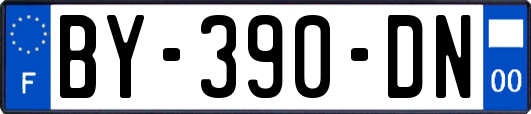 F

BY-390-DN

00